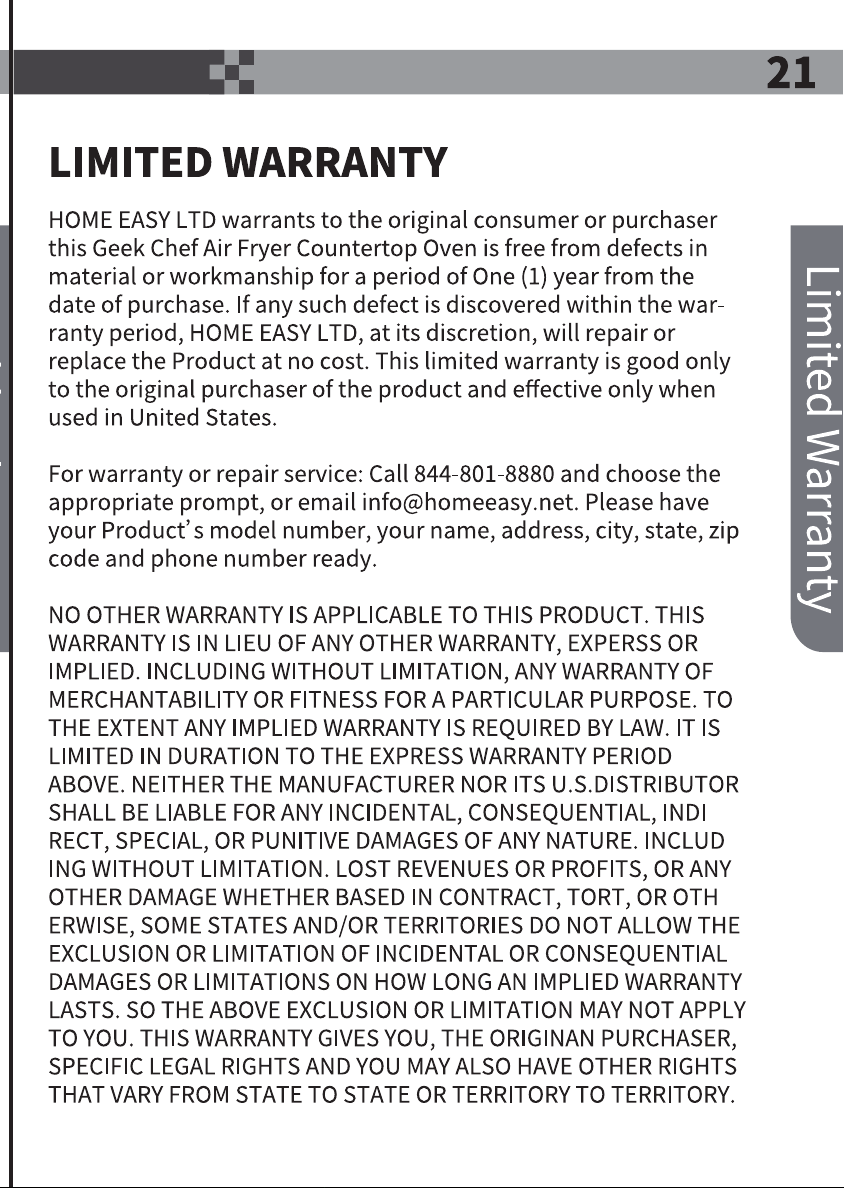 21

LIMITED WARRANTY

HOME EASY LTD warrants to the original consumer or purchaser this Geek Chef Air Fryer Countertop Oven is free from defects in material or workmanship for a period of One (1) year from the date of purchase. If any such defect is discovered within the warranty period, HOME EASY LTD, at its discretion, will repair or replace the Product at no cost. This limited warranty is good only to the original purchaser of the product and effective only when used in United States.

For warranty or repair service: Call 844-801-8880 and choose the appropriate prompt, or email info@homeeasy.net. Please have your Product's model number, your name, address, city, state, zip code and phone number ready.

NO OTHER WARRANTY IS APPLICABLE TO THIS PRODUCT. THIS WARRANTY IS IN LIEU OF ANY OTHER WARRANTY, EXPERSS OR IMPLIED. INCLUDING WITHOUT LIMITATION, ANY WARRANTY OF MERCHANTABILITY OR FITNESS FOR A PARTICULAR PURPOSE. TO THE EXTENT ANY IMPLIED WARRANTY IS REQUIRED BY LAW. IT IS LIMITED IN DURATION TO THE EXPRESS WARRANTY PERIOD ABOVE. NEITHER THE MANUFACTURER NOR ITS U.S.DISTRIBUTOR SHALL BE LIABLE FOR ANY INCIDENTAL, CONSEQUENTIAL, INDI RECT, SPECIAL, OR PUNITIVE DAMAGES OF ANY NATURE. INCLUD ING WITHOUT LIMITATION. LOST REVENUES OR PROFITS, OR ANY OTHER DAMAGE WHETHER BASED IN CONTRACT, TORT, OR OTH ERWISE, SOME STATES AND/OR TERRITORIES DO NOT ALLOW THE EXCLUSION OR LIMITATION OF INCIDENTAL OR CONSEQUENTIAL DAMAGES OR LIMITATIONS ON HOW LONG AN IMPLIED WARRANTY LASTS. SO THE ABOVE EXCLUSION OR LIMITATION MAY NOT APPLY TO YOU. THIS WARRANTY GIVES YOU, THE ORIGINAN PURCHASER, SPECIFIC LEGAL RIGHTS AND YOU MAY ALSO HAVE OTHER RIGHTS THAT VARY FROM STATE TO STATE OR TERRITORY TO TERRITORY.

Limited Warranty